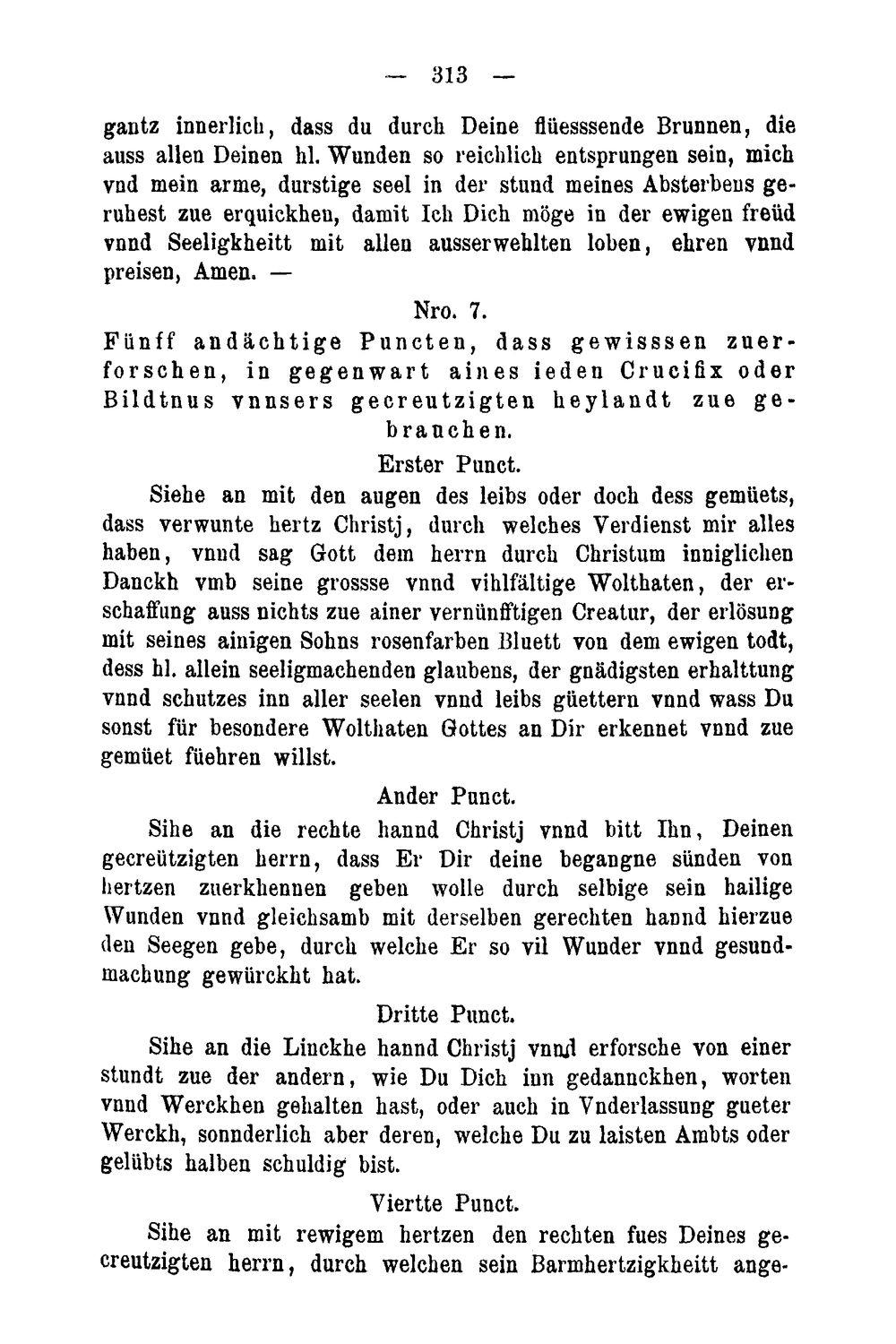 — 313 —

gantz innerlich, dass du durch Deine flüesssende Brunnen, die auss allen Deinen hl. Wunden so reichlich entsprungen sein, mich vnd mein arme, durstige seel in der stund meines Absterbens geruhest zue erquickhen, damit Ich Dich möge in der ewigen freüd vnnd Seeligkheitt mit allen ausserwehlten loben, ehren vnnd preisen, Amen. —

Nro. 7.

Fünff andächtige Puncten, dass gewisssen zuerforschen, in gegenwart aines ieden Crucifix oder Bildtnus vnnsers gecreutzigten heylandt zue gebrauchen.

Erster Punct.

Siehe an mit den augen des leibs oder doch dess gemüets, dass verwunte hertz Christj, durch welches Verdienst mir alles haben, vnnd sag Gott dem herrn durch Christum inniglichen Danckh vmb seine grossse vnnd vihlfältige Wolthaten, der erschaffung auss nichts zue ainer vernünfftigen Creatur, der erlösung mit seines ainigen Sohns rosenfarben Bluett von dem ewigen todt, dess hl. allein seeligmachenden glaubens, der gnädigsten erhalttung vnnd schutzes inn aller seelen vnnd leibs güettern vnnd wass Du sonst für besondere Wolthaten Gottes an Dir erkennet vnnd zue gemüet füehren willst.

Ander Punct.

Sihe an die rechte hannd Christj vnnd bitt Ihn, Deinen gecreützigten herrn, dass Er Dir deine begangne sünden von hertzen zuerkhennen geben wolle durch selbige sein hailige Wunden vnnd gleichsamb mit derselben gerechten hannd hierzue den Seegen gebe, durch welche Er so vil Wunder vnnd gesundmachung gewürckht hat.

Dritte Punct.

Sihe an die Linckhe hannd Christj vnnd erforsche von einer stundt zue der andern, wie Du Dich inn gedannckhen, worten vnnd Werckhen gehalten hast, oder auch in Vnderlassung gueter Werckh, sonnderlich aber deren, welche Du zu laisten Ambts oder gelübts halben schuldig bist.

Viertte Punct.

Sihe an mit rewigem hertzen den rechten fues Deines gecreutzigten herrn, durch welchen sein Barmhertzigkheitt ange-